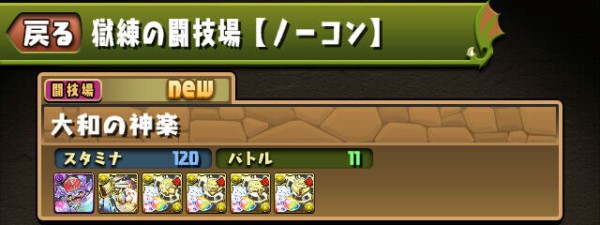 戻る 獄練の闘技場【ノーコン】

闘技場 new

大和の神楽

スタミナ 120 バトル 11